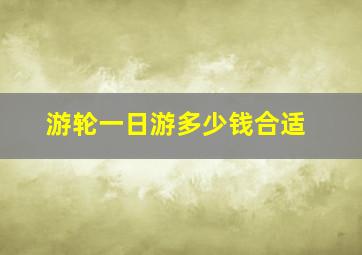 游轮一日游多少钱合适